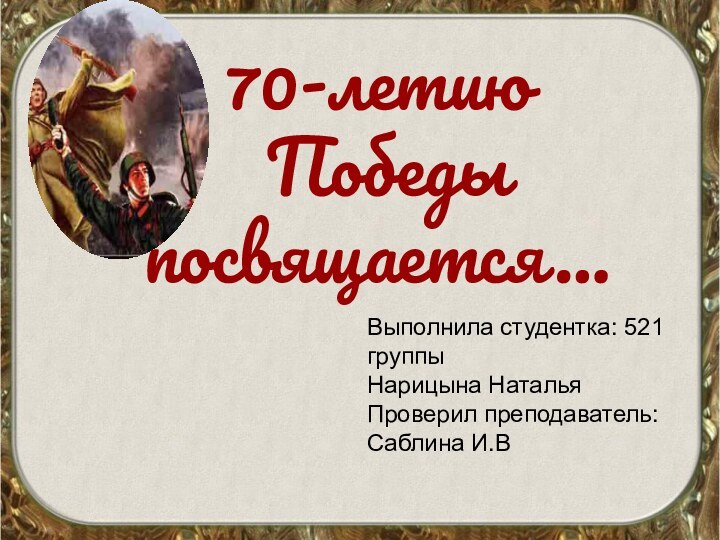 70-летию Победы посвящается…

Выполнила студентка: 521 группы
Нарицына Наталья
Проверил преподаватель: Саблина И.В